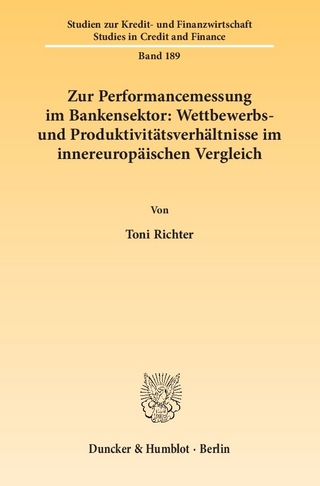 Studien zur Kredit- und Finanzwirtschaft
Studies in Credit and Finance

Band 189

Zur Performancemessung im Bankensektor: Wettbewerbs- und Produktivitätsverhältnisse im innereuropäischen Vergleich

Von

Toni Richter

Duncker & Humblot · Berlin